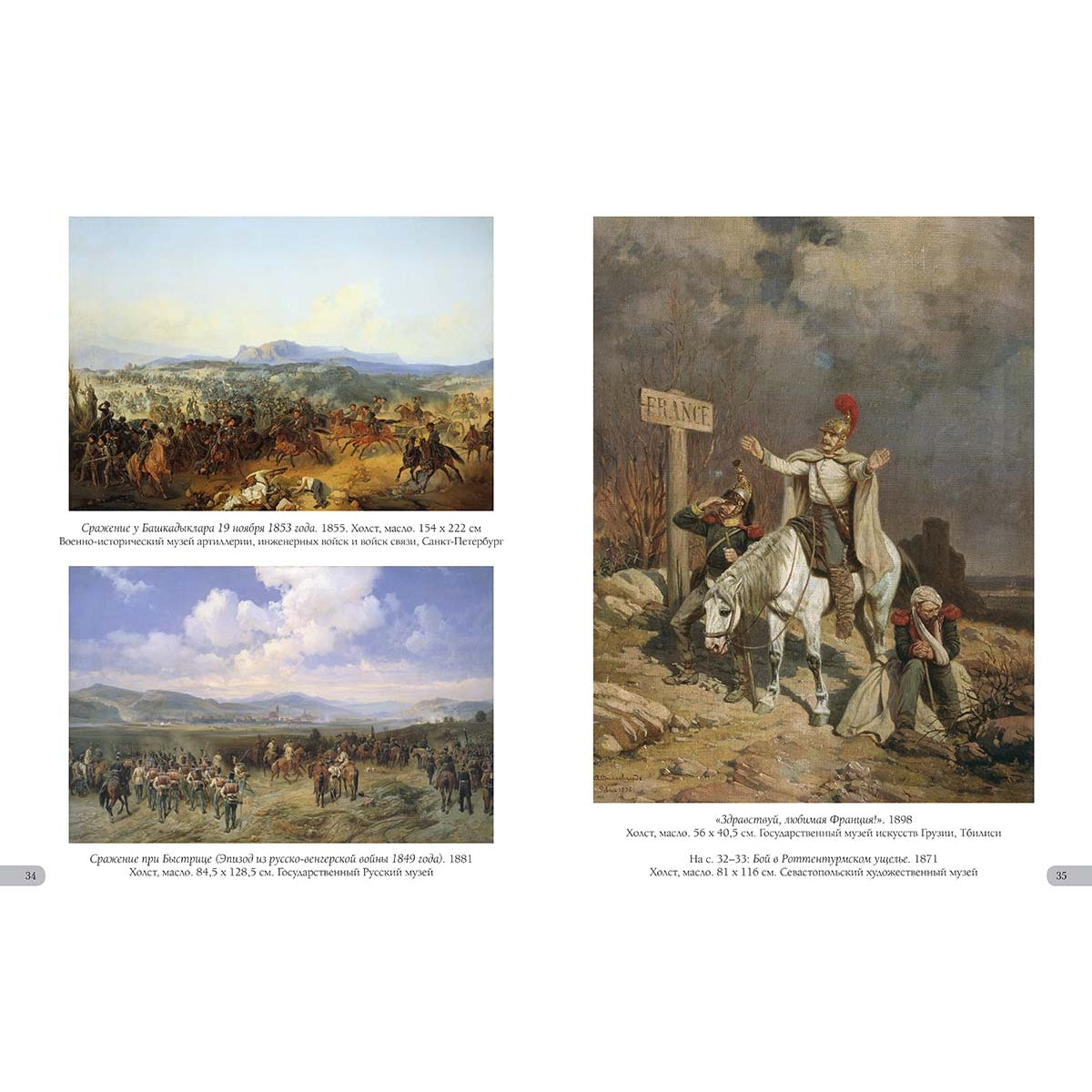 Сражение у Башкадыклара 19 ноября 1853 года. 1855. Холст, масло. 154 х 222 см
Военно-исторический музей артиллерии, инженерных войск и войск связи, Санкт-Петербург

Сражение при Быстрице (Эпизод из русско-венгерской войны 1849 года). 1881
Холст, масло. 84,5 х 128,5 см. Государственный Русский музей

34

FRANCE

«Здравствуй, любимая Франция!». 1898
Холст, масло. 56 х 40,5 см. Государственный музей искусств Грузии, Тбилиси

На с. 32–33: Бой в Роттентурмском ущелье. 1871
Холст, масло. 81 х 116 см. Севастопольский художественный музей

35